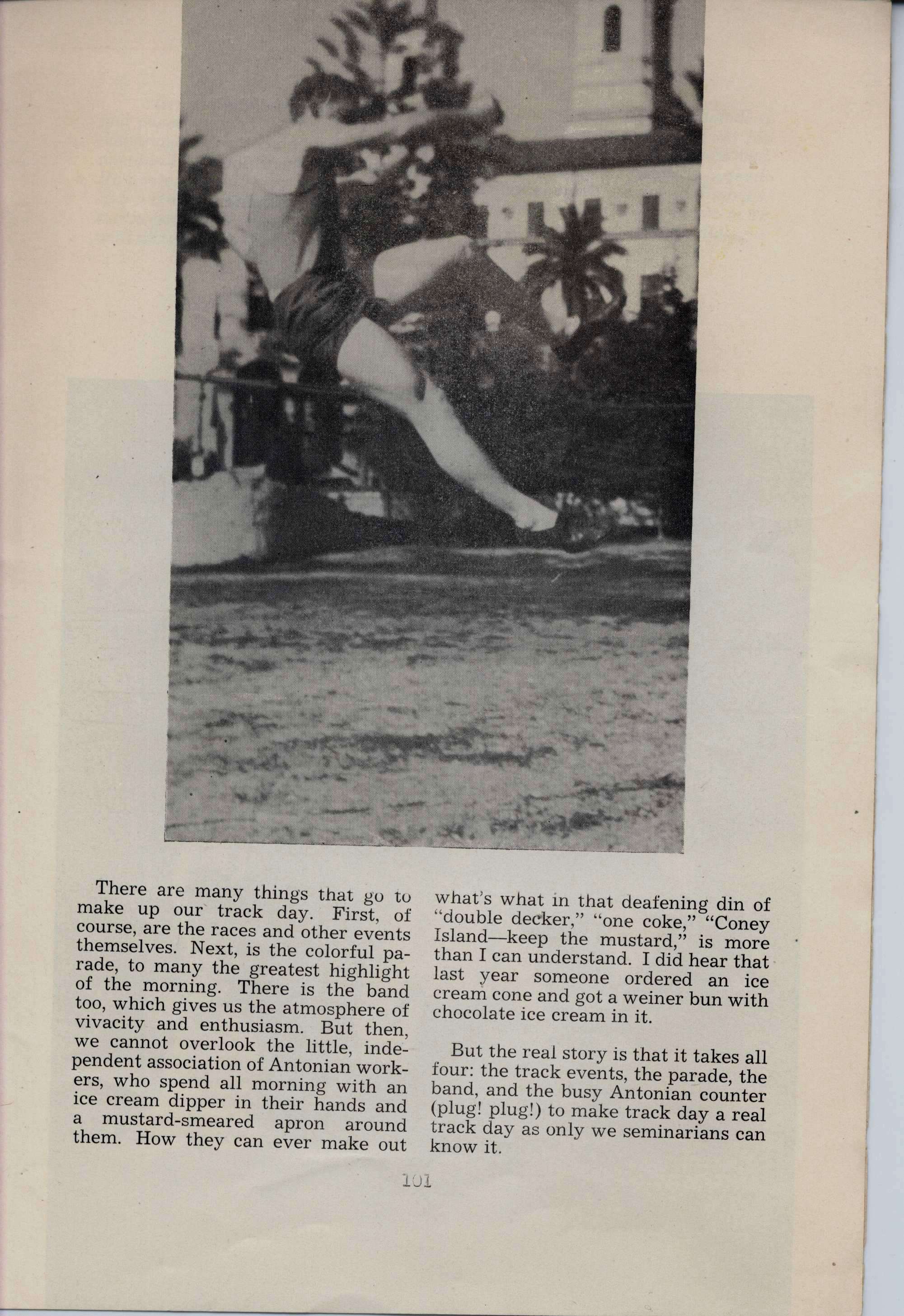 There are many things that go to make up our track day. First, of course, are the races and other events themselves. Next, is the colorful parade, to many the greatest highlight of the morning. There is the band too, which gives us the atmosphere of vivacity and enthusiasm. But then, we cannot overlook the little, independent association of Antonian workers, who spend all morning with an ice cream dipper in their hands and a mustard-smeared apron around them. How they can ever make out what's what in that deafening din of "double decker," "one coke," "Coney Island—keep the mustard," is more than I can understand. I did hear that last year someone ordered an ice cream cone and got a weiner bun with chocolate ice cream in it.

But the real story is that it takes all four: the track events, the parade, the band, and the busy Antonian counter (plug! plug!) to make track day a real track day as only we seminarians can know it.

101